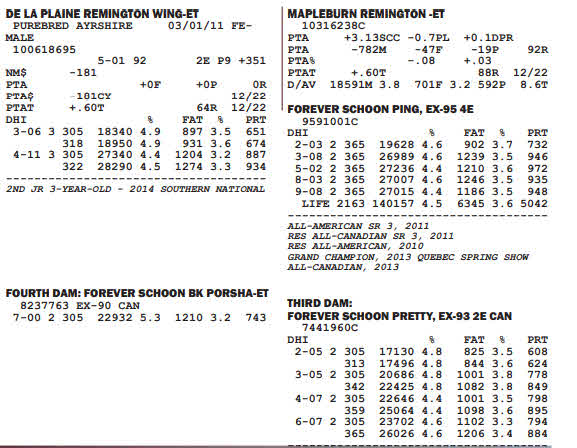 DE LA PLAINE REMINGTON WING-ET
PUREBRED AYRSHIRE 03/01/11 FEMALE
100618695
5-01 92 2E P9 +351
NM$ -181
PTA +0F +0P 0R
PTA$ -181CY 12/22
PTAT +.60T 64R 12/22

| DHI | | | | % | FAT | % | PRT |
|---|---|---|---|---|---|---|---|
| 3-06 | 3 | 305 | 18340 | 4.9 | 897 | 3.5 | 651 |
| | | 318 | 18950 | 4.9 | 931 | 3.6 | 674 |
| 4-11 | 3 | 305 | 27340 | 4.4 | 1204 | 3.2 | 887 |
| | | 322 | 28290 | 4.5 | 1274 | 3.3 | 934 |

2ND JR 3-YEAR-OLD - 2014 SOUTHERN NATIONAL

FOURTH DAM: FOREVER SCHOON BK PORSHA-ET
8237763 EX-90 CAN
7-00 2 305 22932 5.3 1210 3.2 743

MAPLEBURN REMINGTON -ET
10316238C
PTA +3.13SCC -0.7PL +0.1DPR
PTA -782M -47F -19P 92R
PTA% -.08 +.03
PTAT +.60T 88R 12/22
D/AV 18591M 3.8 701F 3.2 592P 8.6T

FOREVER SCHOON PING, EX-95 4E
9591001C

| DHI | | | | % | FAT | % | PRT |
|---|---|---|---|---|---|---|---|
| 2-03 | 2 | 365 | 19628 | 4.6 | 902 | 3.7 | 732 |
| 3-08 | 2 | 365 | 26989 | 4.6 | 1239 | 3.5 | 946 |
| 5-02 | 2 | 365 | 27236 | 4.4 | 1210 | 3.6 | 972 |
| 8-03 | 2 | 365 | 27007 | 4.6 | 1246 | 3.5 | 935 |
| 9-08 | 2 | 365 | 27015 | 4.4 | 1186 | 3.5 | 948 |
| LIFE | | 2163 | 140157 | 4.5 | 6345 | 3.6 | 5042 |

ALL-AMERICAN SR 3, 2011
RES ALL-CANADIAN SR 3, 2011
RES ALL-AMERICAN, 2010
GRAND CHAMPION, 2013 QUEBEC SPRING SHOW
ALL-CANADIAN, 2013

THIRD DAM:
FOREVER SCHOON PRETTY, EX-93 2E CAN
7441960C

| DHI | | | | % | FAT | % | PRT |
|---|---|---|---|---|---|---|---|
| 2-05 | 2 | 305 | 17130 | 4.8 | 825 | 3.5 | 608 |
| | | 313 | 17496 | 4.8 | 844 | 3.6 | 624 |
| 3-05 | 2 | 305 | 20686 | 4.8 | 1001 | 3.8 | 778 |
| | | 342 | 22425 | 4.8 | 1082 | 3.8 | 849 |
| 4-07 | 2 | 305 | 22646 | 4.4 | 1001 | 3.5 | 798 |
| | | 359 | 25064 | 4.4 | 1098 | 3.6 | 895 |
| 6-07 | 2 | 305 | 23702 | 4.6 | 1102 | 3.3 | 794 |
| | | 365 | 26026 | 4.6 | 1206 | 3.4 | 884 |